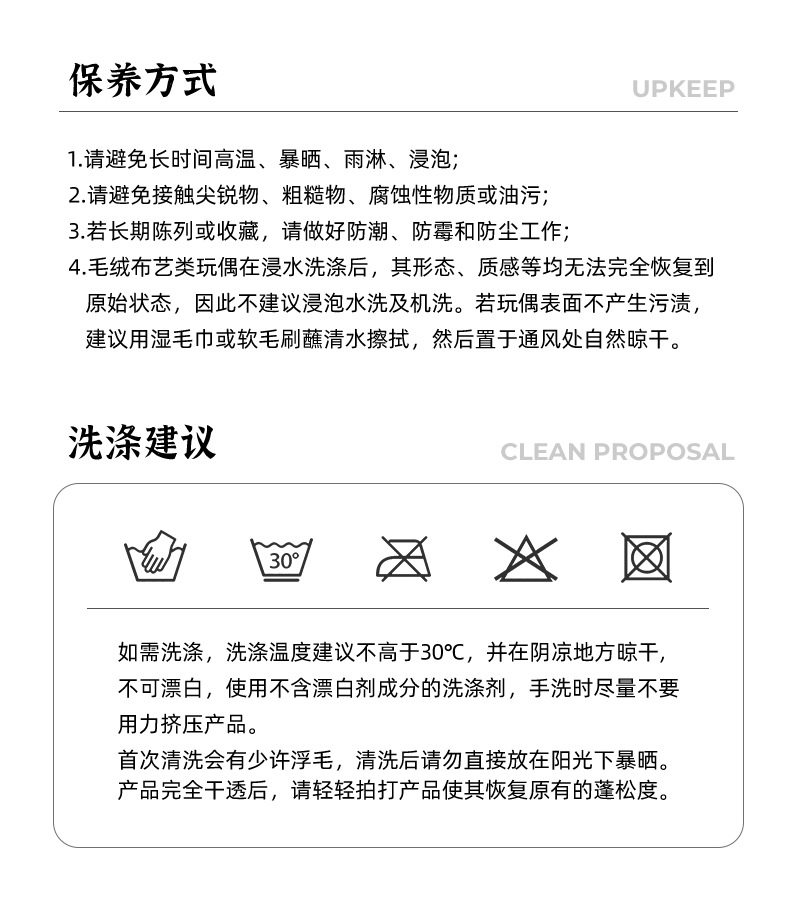 保养方式

UPKEEP

1.请避免长时间高温、暴晒、雨淋、浸泡;
2.请避免接触尖锐物、粗糙物、腐蚀性物质或油污;
3.若长期陈列或收藏，请做好防潮、防霉和防尘工作;
4.毛绒布艺类玩偶在浸水洗涤后，其形态、质感等均无法完全恢复到原始状态，因此不建议浸泡水洗及机洗。若玩偶表面不产生污渍，建议用湿毛巾或软毛刷蘸清水擦拭，然后置于通风处自然晾干。

洗涤建议

CLEAN PROPOSAL

30°

如需洗涤，洗涤温度建议不高于30℃，并在阴凉地方晾干，不可漂白，使用不含漂白剂成分的洗涤剂，手洗时尽量不要用力挤压产品。
首次清洗会有少许浮毛，清洗后请勿直接放在阳光下暴晒。产品完全干透后，请轻轻拍打产品使其恢复原有的蓬松度。